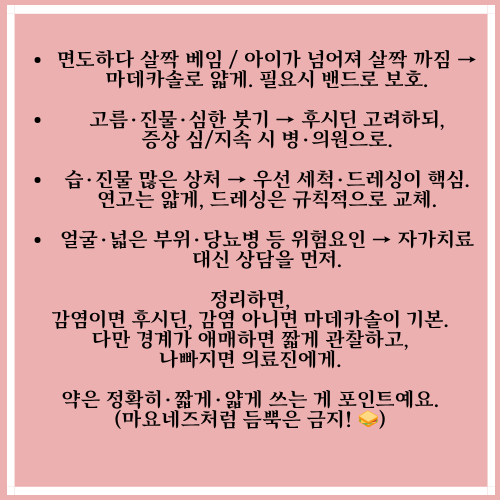 • 면도하다 살짝 베임 / 아이가 넘어져 살짝 까짐 → 마데카솔로 얇게. 필요시 밴드로 보호.

• 고름·진물·심한 붓기 → 후시딘 고려하되, 증상 심/지속 시 병·의원으로.

• 습·진물 많은 상처 → 우선 세척·드레싱이 핵심. 연고는 얇게, 드레싱은 규칙적으로 교체.

• 얼굴·넓은 부위·당뇨병 등 위험요인 → 자가치료 대신 상담을 먼저.

정리하면,
감염이면 후시딘, 감염 아니면 마데카솔이 기본.
다만 경계가 애매하면 짧게 관찰하고,
나빠지면 의료진에게.

약은 정확히·짧게·얇게 쓰는 게 포인트예요.
(마요네즈처럼 듬뿍은 금지! 🥪)